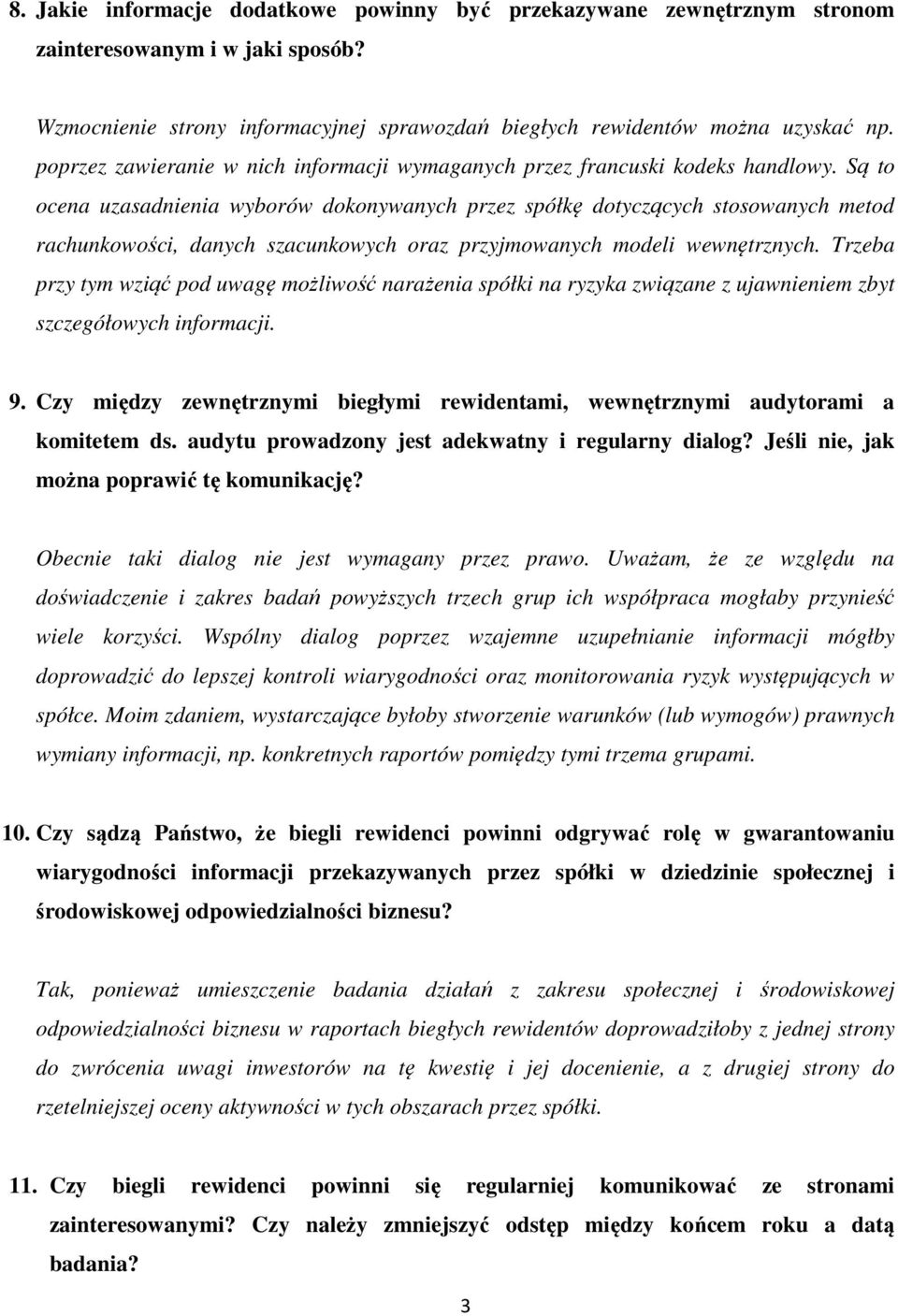 8. Jakie informacje dodatkowe powinny być przekazywane zewnętrznym stronom zainteresowanym i w jaki sposób?

Wzmocnienie strony informacyjnej sprawozdań biegłych rewidentów można uzyskać np. poprzez zawieranie w nich informacji wymaganych przez francuski kodeks handlowy. Są to ocena uzasadnienia wyborów dokonywanych przez spółkę dotyczących stosowanych metod rachunkowości, danych szacunkowych oraz przyjmowanych modeli wewnętrznych. Trzeba przy tym wziąć pod uwagę możliwość narażenia spółki na ryzyka związane z ujawnieniem zbyt szczegółowych informacji.

9. Czy między zewnętrznymi biegłymi rewidentami, wewnętrznymi audytorami a komitetem ds. audytu prowadzony jest adekwatny i regularny dialog? Jeśli nie, jak można poprawić tę komunikację?

Obecnie taki dialog nie jest wymagany przez prawo. Uważam, że ze względu na doświadczenie i zakres badań powyższych trzech grup ich współpraca mogłaby przynieść wiele korzyści. Wspólny dialog poprzez wzajemne uzupełnianie informacji mógłby doprowadzić do lepszej kontroli wiarygodności oraz monitorowania ryzyk występujących w spółce. Moim zdaniem, wystarczające byłoby stworzenie warunków (lub wymogów) prawnych wymiany informacji, np. konkretnych raportów pomiędzy tymi trzema grupami.

10. Czy sądzą Państwo, że biegli rewidenci powinni odgrywać rolę w gwarantowaniu wiarygodności informacji przekazywanych przez spółki w dziedzinie społecznej i środowiskowej odpowiedzialności biznesu?

Tak, ponieważ umieszczenie badania działań z zakresu społecznej i środowiskowej odpowiedzialności biznesu w raportach biegłych rewidentów doprowadziłoby z jednej strony do zwrócenia uwagi inwestorów na tę kwestię i jej docenienie, a z drugiej strony do rzetelniejszej oceny aktywności w tych obszarach przez spółki.

11. Czy biegli rewidenci powinni się regularniej komunikować ze stronami zainteresowanymi? Czy należy zmniejszyć odstęp między końcem roku a datą badania?

3